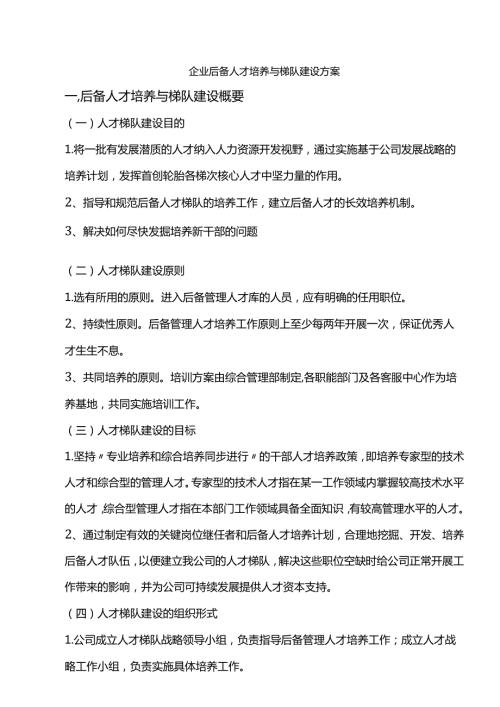 企业后备人才培养与梯队建设方案

一,后备人才培养与梯队建设概要

（一）人才梯队建设目的

1.将一批有发展潜质的人才纳入人力资源开发视野，通过实施基于公司发展战略的培养计划，发挥首创轮胎各梯次核心人才中坚力量的作用。

2、指导和规范后备人才梯队的培养工作，建立后备人才的长效培养机制。

3、解决如何尽快发掘培养新干部的问题

（二）人才梯队建设原则

1.选有所用的原则。进入后备管理人才库的人员，应有明确的任用职位。

2、持续性原则。后备管理人才培养工作原则上至少每两年开展一次，保证优秀人才生生不息。

3、共同培养的原则。培训方案由综合管理部制定,各职能部门及各客服中心作为培养基地，共同实施培训工作。

（三）人才梯队建设的目标

1.坚持〃专业培养和综合培养同步进行〃的干部人才培养政策，即培养专家型的技术人才和综合型的管理人才。专家型的技术人才指在某一工作领域内掌握较高技术水平的人才,综合型管理人才指在本部门工作领域具备全面知识,有较高管理水平的人才。

2、通过制定有效的关键岗位继任者和后备人才培养计划，合理地挖掘、开发、培养后备人才队伍,以便建立我公司的人才梯队，解决这些职位空缺时给公司正常开展工作带来的影响，并为公司可持续发展提供人才资本支持。

（四）人才梯队建设的组织形式

1.公司成立人才梯队战略领导小组，负责指导后备管理人才培养工作；成立人才战略工作小组，负责实施具体培养工作。